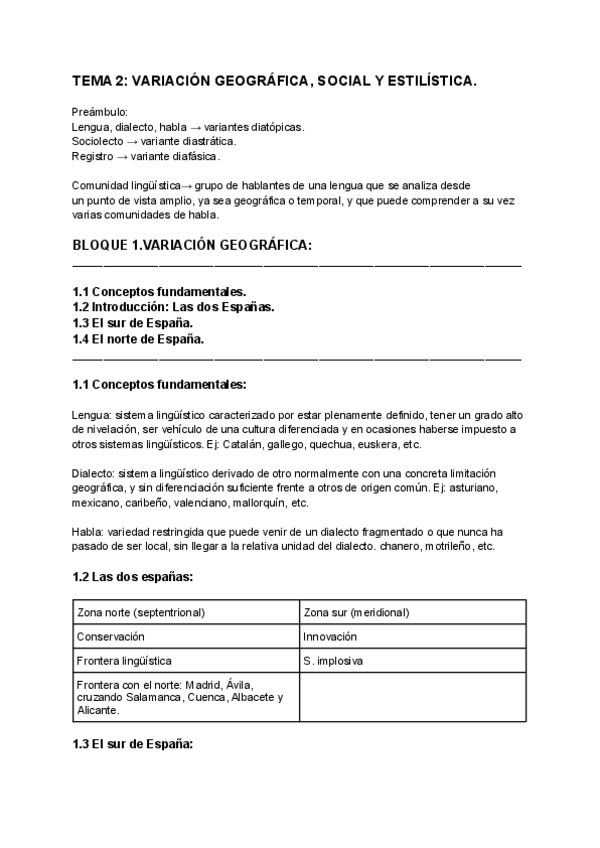 TEMA 2: VARIACIÓN GEOGRÁFICA, SOCIAL Y ESTILÍSTICA.

Preámbulo:
Lengua, dialecto, habla → variantes diatópicas.
Sociolecto → variante diastrática.
Registro → variante diafásica.

Comunidad lingüística→ grupo de hablantes de una lengua que se analiza desde un punto de vista amplio, ya sea geográfica o temporal, y que puede comprender a su vez varias comunidades de habla.

BLOQUE 1.VARIACIÓN GEOGRÁFICA:

1.1 Conceptos fundamentales.
1.2 Introducción: Las dos Españas.
1.3 El sur de España.
1.4 El norte de España.

1.1 Conceptos fundamentales:

Lengua: sistema lingüístico caracterizado por estar plenamente definido, tener un grado alto de nivelación, ser vehículo de una cultura diferenciada y en ocasiones haberse impuesto a otros sistemas lingüísticos. Ej: Catalán, gallego, quechua, euskera, etc.

Dialecto: sistema lingüístico derivado de otro normalmente con una concreta limitación geográfica, y sin diferenciación suficiente frente a otros de origen común. Ej: asturiano, mexicano, caribeño, valenciano, mallorquín, etc.

Habla: variedad restringida que puede venir de un dialecto fragmentado o que nunca ha pasado de ser local, sin llegar a la relativa unidad del dialecto. chanero, motrileño, etc.

1.2 Las dos españas:

| Zona norte (septentrional) | Zona sur (meridional) |
|---|---|
| Conservación | Innovación |
| Frontera lingüística | S. implosiva |
| Frontera con el norte: Madrid, Ávila, cruzando Salamanca, Cuenca, Albacete y Alicante. | |

1.3 El sur de España: